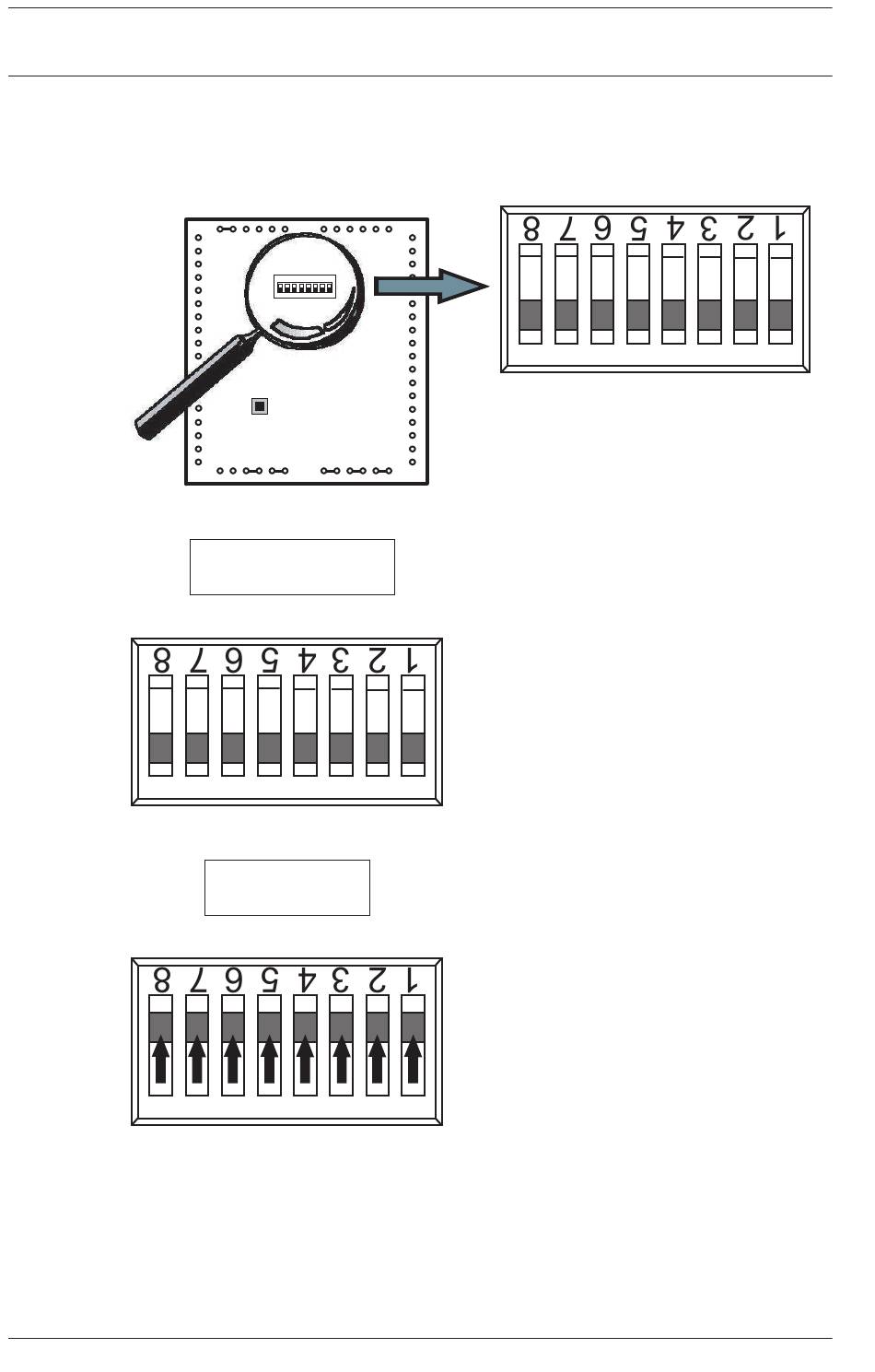 8 7 6 5 4 3 2 1

8 7 6 5 4 3 2 1

8 7 6 5 4 3 2 1